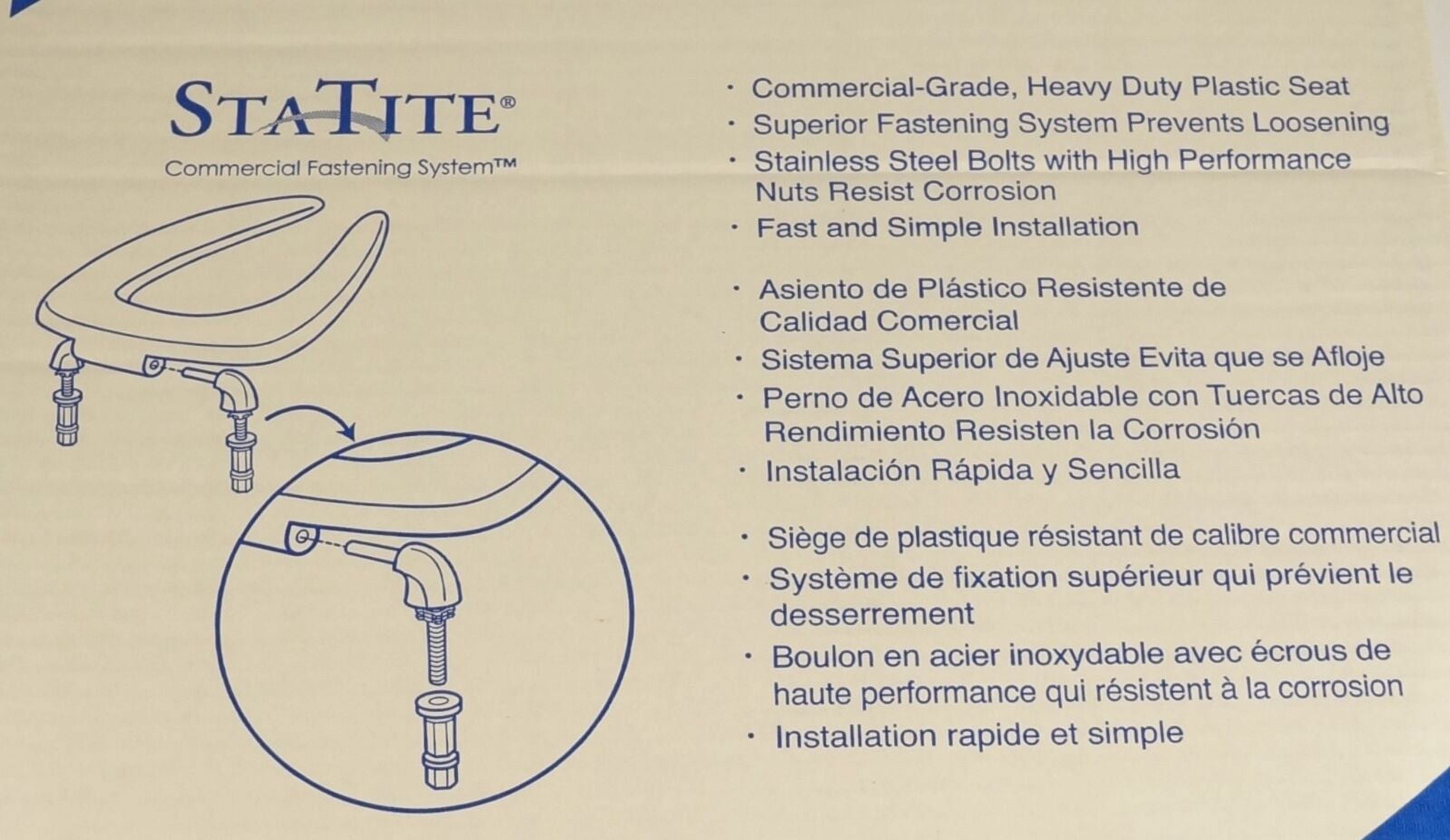 STATITE®

Commercial Fastening System™

• Commercial-Grade, Heavy Duty Plastic Seat
• Superior Fastening System Prevents Loosening
• Stainless Steel Bolts with High Performance Nuts Resist Corrosion
• Fast and Simple Installation

• Asiento de Plástico Resistente de Calidad Comercial
• Sistema Superior de Ajuste Evita que se Afloje
• Perno de Acero Inoxidable con Tuercas de Alto Rendimiento Resisten la Corrosión
• Instalación Rápida y Sencilla

• Siège de plastique résistant de calibre commercial
• Système de fixation supérieur qui prévient le desserrement
• Boulon en acier inoxydable avec écrous de haute performance qui résistent à la corrosion
• Installation rapide et simple